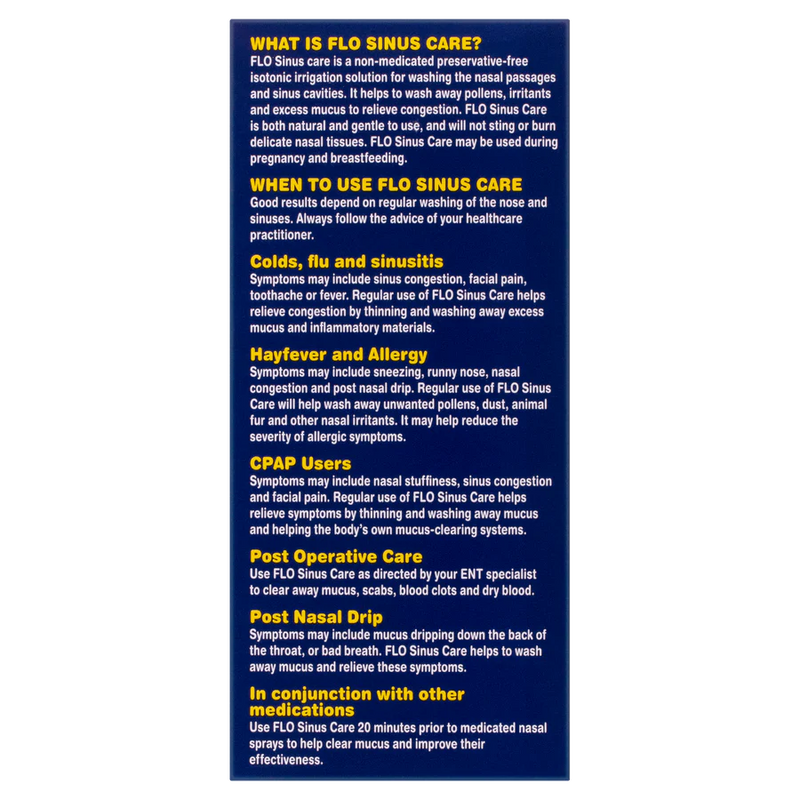 WHAT IS FLO SINUS CARE?
FLO Sinus care is a non-medicated preservative-free isotonic irrigation solution for washing the nasal passages and sinus cavities. It helps to wash away pollens, irritants and excess mucus to relieve congestion. FLO Sinus Care is both natural and gentle to use, and will not sting or burn delicate nasal tissues. FLO Sinus Care may be used during pregnancy and breastfeeding.

WHEN TO USE FLO SINUS CARE
Good results depend on regular washing of the nose and sinuses. Always follow the advice of your healthcare practitioner.

Colds, flu and sinusitis
Symptoms may include sinus congestion, facial pain, toothache or fever. Regular use of FLO Sinus Care helps relieve congestion by thinning and washing away excess mucus and inflammatory materials.

Hayfever and Allergy
Symptoms may include sneezing, runny nose, nasal congestion and post nasal drip. Regular use of FLO Sinus Care will help wash away unwanted pollens, dust, animal fur and other nasal irritants. It may help reduce the severity of allergic symptoms.

CPAP Users
Symptoms may include nasal stuffiness, sinus congestion and facial pain. Regular use of FLO Sinus Care helps relieve symptoms by thinning and washing away mucus and helping the body's own mucus-clearing systems.

Post Operative Care
Use FLO Sinus Care as directed by your ENT specialist to clear away mucus, scabs, blood clots and dry blood.

Post Nasal Drip
Symptoms may include mucus dripping down the back of the throat, or bad breath. FLO Sinus Care helps to wash away mucus and relieve these symptoms.

In conjunction with other medications
Use FLO Sinus Care 20 minutes prior to medicated nasal sprays to help clear mucus and improve their effectiveness.